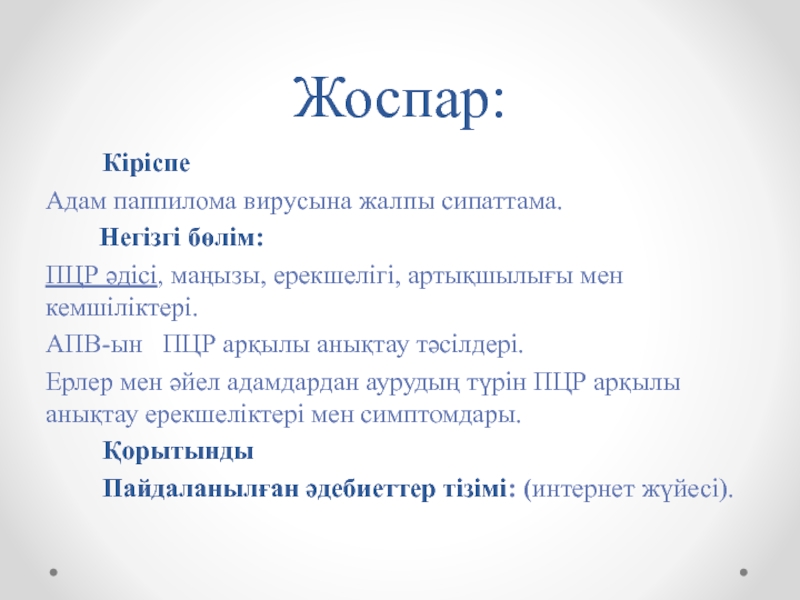 Жоспар:

Кіріспе

Адам паппилома вирусына жалпы сипаттама.

Негізгі бөлім:

ПЦР әдісі, маңызы, ерекшелігі, артықшылығы мен кемшіліктері.

АПВ-ын ПЦР арқылы анықтау тәсілдері.

Ерлер мен әйел адамдардан аурудың түрін ПЦР арқылы анықтау ерекшеліктері мен симптомдары.

Қорытынды

Пайдаланылған әдебиеттер тізімі: (интернет жүйесі).